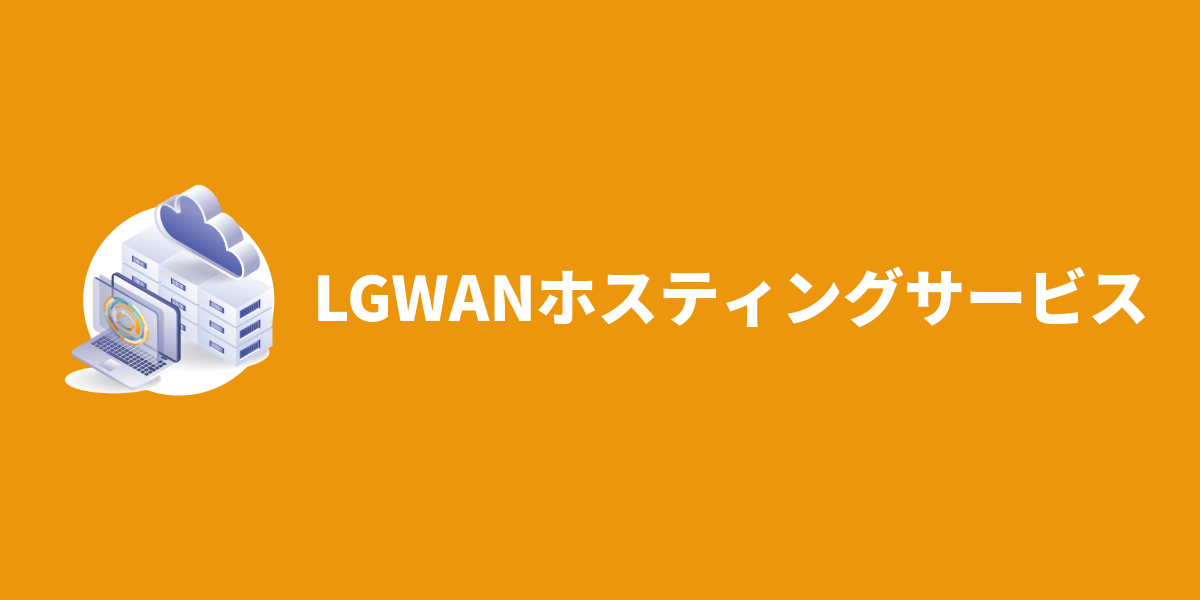 LGWANホスティングサービス